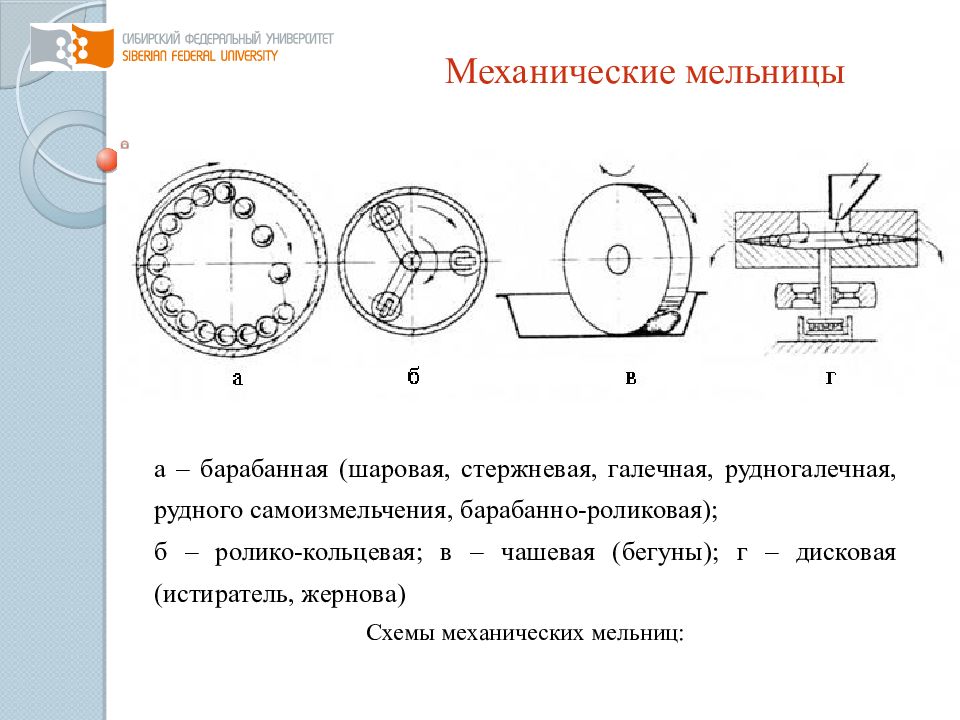 СИБИРСКИЙ ФЕДЕРАЛЬНЫЙ УНИВЕРСИТЕТ
SIBERIAN FEDERAL UNIVERSITY

Механические мельницы

а

б

в

г

а – барабанная (шаровая, стержневая, галечная, рудногалечная, рудного самоизмельчения, барабанно-роликовая);

б – ролико-кольцевая; в – чашевая (бегуны); г – дисковая (истиратель, жернова)

Схемы механических мельниц: